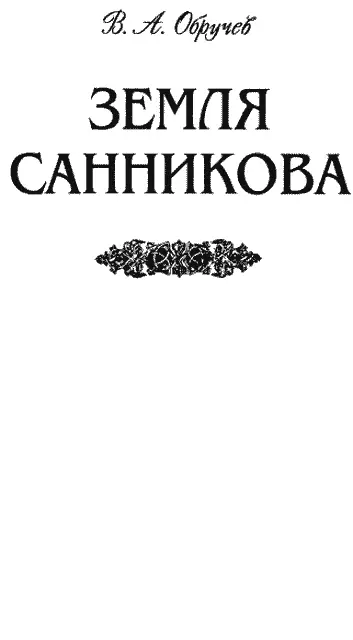 В. А. Обручев

ЗЕМЛЯ
САННИКОВА